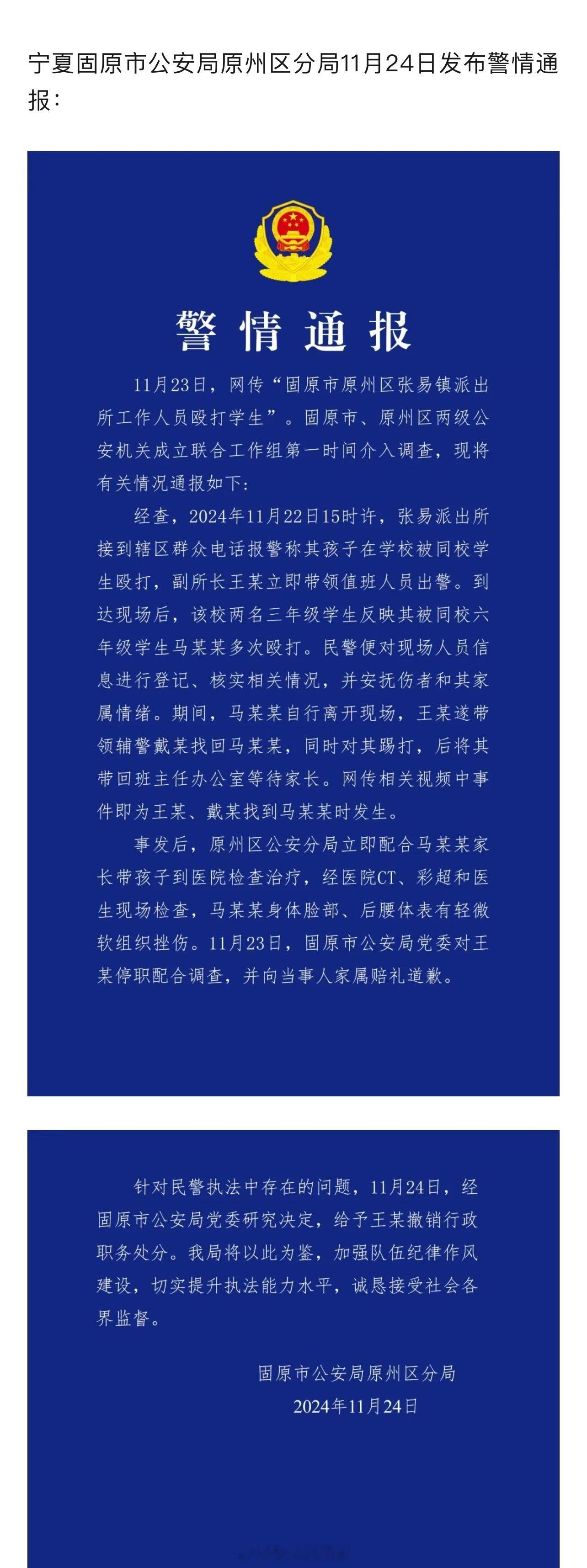 宁夏固原市公安局原州区分局11月24日发布警情通报：

警情通报

11月23日，网传“固原市原州区张易镇派出所工作人员殴打学生”。固原市、原州区两级公安机关成立联合工作组第一时间介入调查，现将有关情况通报如下：

经查，2024年11月22日15时许，张易派出所接到辖区群众电话报警称其孩子在学校被同校学生殴打，副所长王某立即带领值班人员出警。到达现场后，该校两名三年级学生反映其被同校六年级学生马某某多次殴打。民警便对现场人员信息进行登记、核实相关情况，并安抚伤者和其家属情绪。期间，马某某自行离开现场，王某遂带领辅警戴某找回马某某，同时对其踢打，后将其带回班主任办公室等待家长。网传相关视频中事件即为王某、戴某找到马某某时发生。

事发后，原州区公安分局立即配合马某某家长带孩子到医院检查治疗，经医院CT、彩超和医生现场检查，马某某身体脸部、后腰体表有轻微软组织挫伤。11月23日，固原市公安局党委对王某停职配合调查，并向当事人家属赔礼道歉。

针对民警执法中存在的问题，11月24日，经固原市公安局党委研究决定，给予王某撤销行政职务处分。我局将以此为鉴，加强队伍纪律作风建设，切实提升执法能力水平，诚恳接受社会各界监督。

固原市公安局原州区分局
2024年11月24日